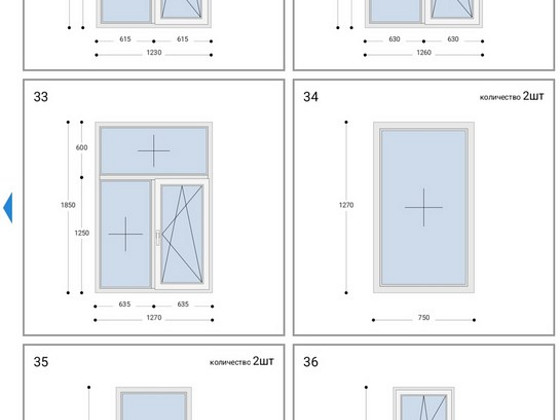 615
615
1230

630
630
1260

33

600
1850
1250
635
635
1270

34
количество 2шт

1270
750

35
количество 2шт

36